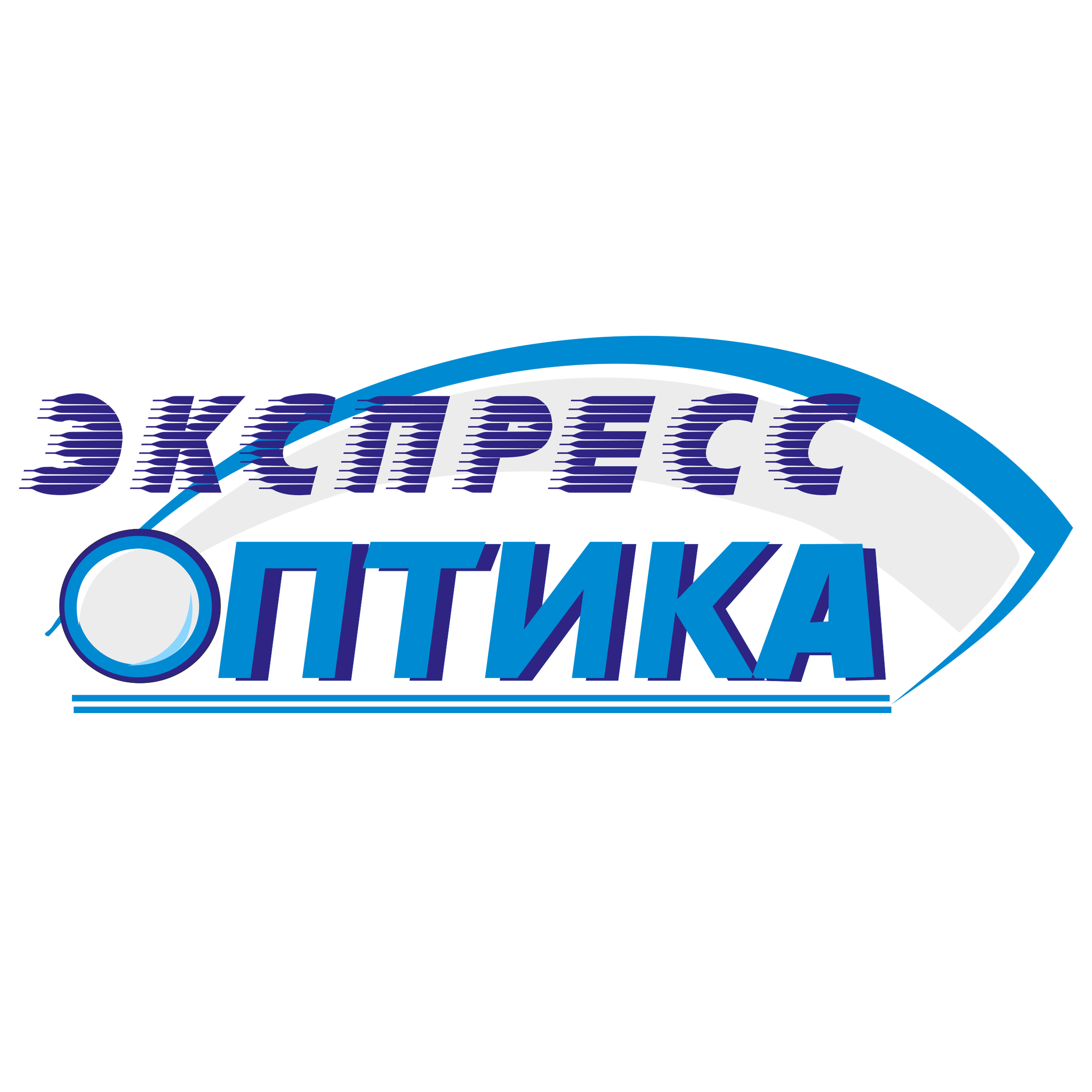 ЭКСПРЕСС
ОПТИКА